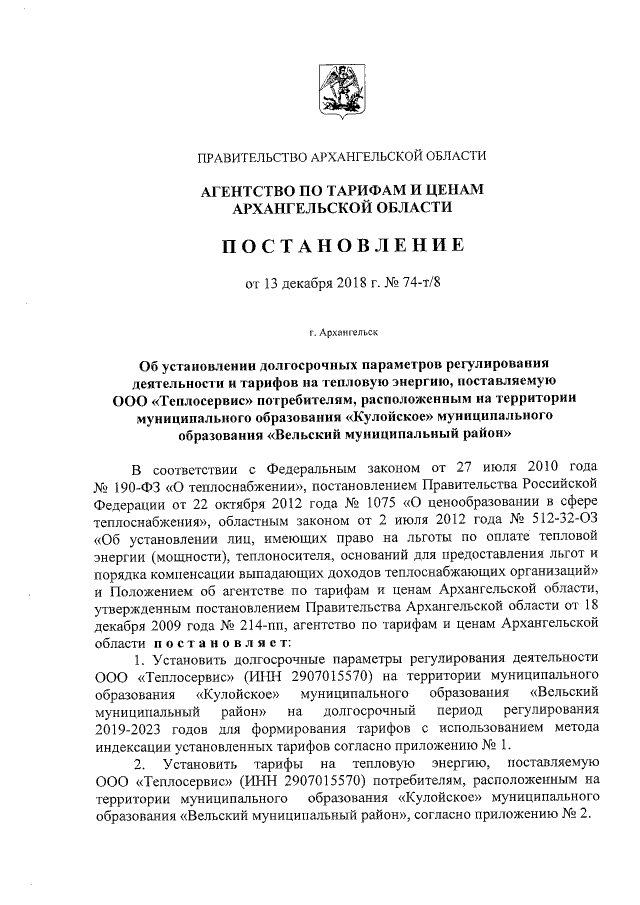 ПРАВИТЕЛЬСТВО АРХАНГЕЛЬСКОЙ ОБЛАСТИ

АГЕНТСТВО ПО ТАРИФАМ И ЦЕНАМ АРХАНГЕЛЬСКОЙ ОБЛАСТИ

ПОСТАНОВЛЕНИЕ

от 13 декабря 2018 г. № 74-т/8

г. Архангельск

Об установлении долгосрочных параметров регулирования деятельности и тарифов на тепловую энергию, поставляемую ООО «Теплосервис» потребителям, расположенным на территории муниципального образования «Кулойское» муниципального образования «Вельский муниципальный район»

В соответствии с Федеральным законом от 27 июля 2010 года № 190-ФЗ «О теплоснабжении», постановлением Правительства Российской Федерации от 22 октября 2012 года № 1075 «О ценообразовании в сфере теплоснабжения», областным законом от 2 июля 2012 года № 512-32-ОЗ «Об установлении лиц, имеющих право на льготы по оплате тепловой энергии (мощности), теплоносителя, оснований для предоставления льгот и порядка компенсации выпадающих доходов теплоснабжающих организаций» и Положением об агентстве по тарифам и ценам Архангельской области, утвержденным постановлением Правительства Архангельской области от 18 декабря 2009 года № 214-пп, агентство по тарифам и ценам Архангельской области постановляет:

1. Установить долгосрочные параметры регулирования деятельности ООО «Теплосервис» (ИНН 2907015570) на территории муниципального образования «Кулойское» муниципального образования «Вельский муниципальный район» на долгосрочный период регулирования 2019-2023 годов для формирования тарифов с использованием метода индексации установленных тарифов согласно приложению № 1.

2. Установить тарифы на тепловую энергию, поставляемую ООО «Теплосервис» (ИНН 2907015570) потребителям, расположенным на территории муниципального образования «Кулойское» муниципального образования «Вельский муниципальный район», согласно приложению № 2.